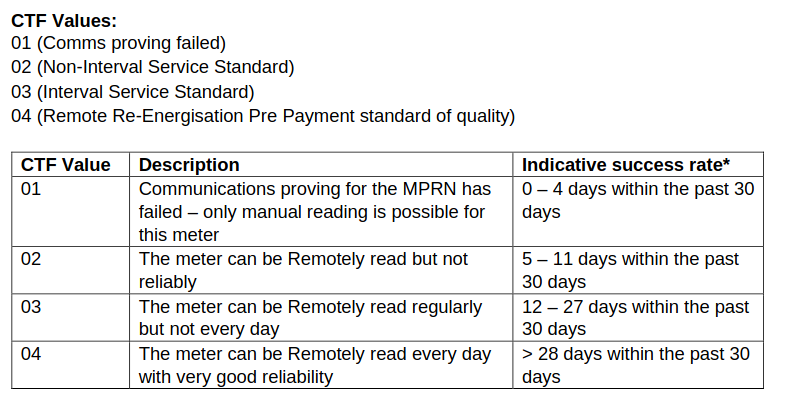 **CTF Values:**
01 (Comms proving failed)
02 (Non-Interval Service Standard)
03 (Interval Service Standard)
04 (Remote Re-Energisation Pre Payment standard of quality)

| CTF Value | Description | Indicative success rate* |
|---|---|---|
| 01 | Communications proving for the MPRN has failed – only manual reading is possible for this meter | 0 – 4 days within the past 30 days |
| 02 | The meter can be Remotely read but not reliably | 5 – 11 days within the past 30 days |
| 03 | The meter can be Remotely read regularly but not every day | 12 – 27 days within the past 30 days |
| 04 | The meter can be Remotely read every day with very good reliability | > 28 days within the past 30 days |